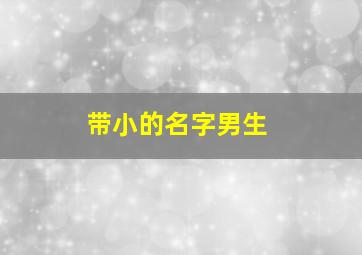 带小的名字男生